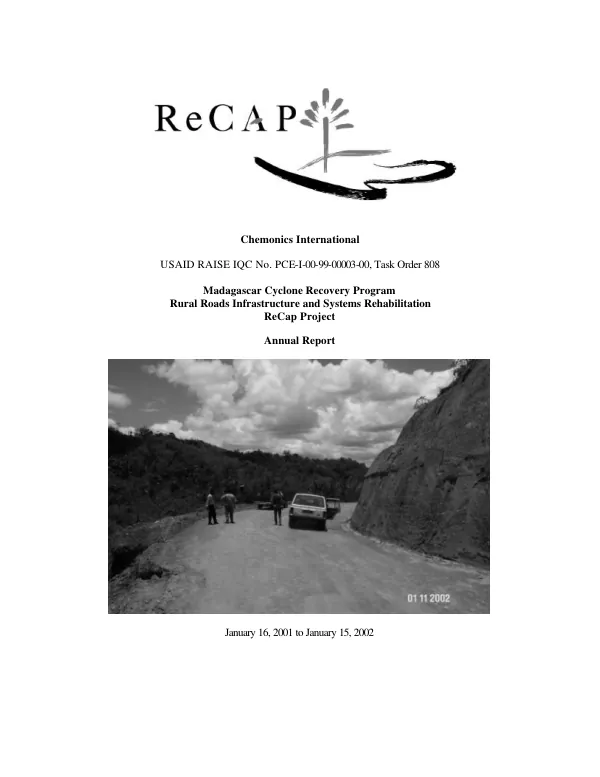 ReCAP

Chemonics International

USAID RAISE IQC No. PCE-I-00-99-00003-00, Task Order 808

Madagascar Cyclone Recovery Program
Rural Roads Infrastructure and Systems Rehabilitation
ReCap Project

Annual Report

01 11 2002

January 16, 2001 to January 15, 2002